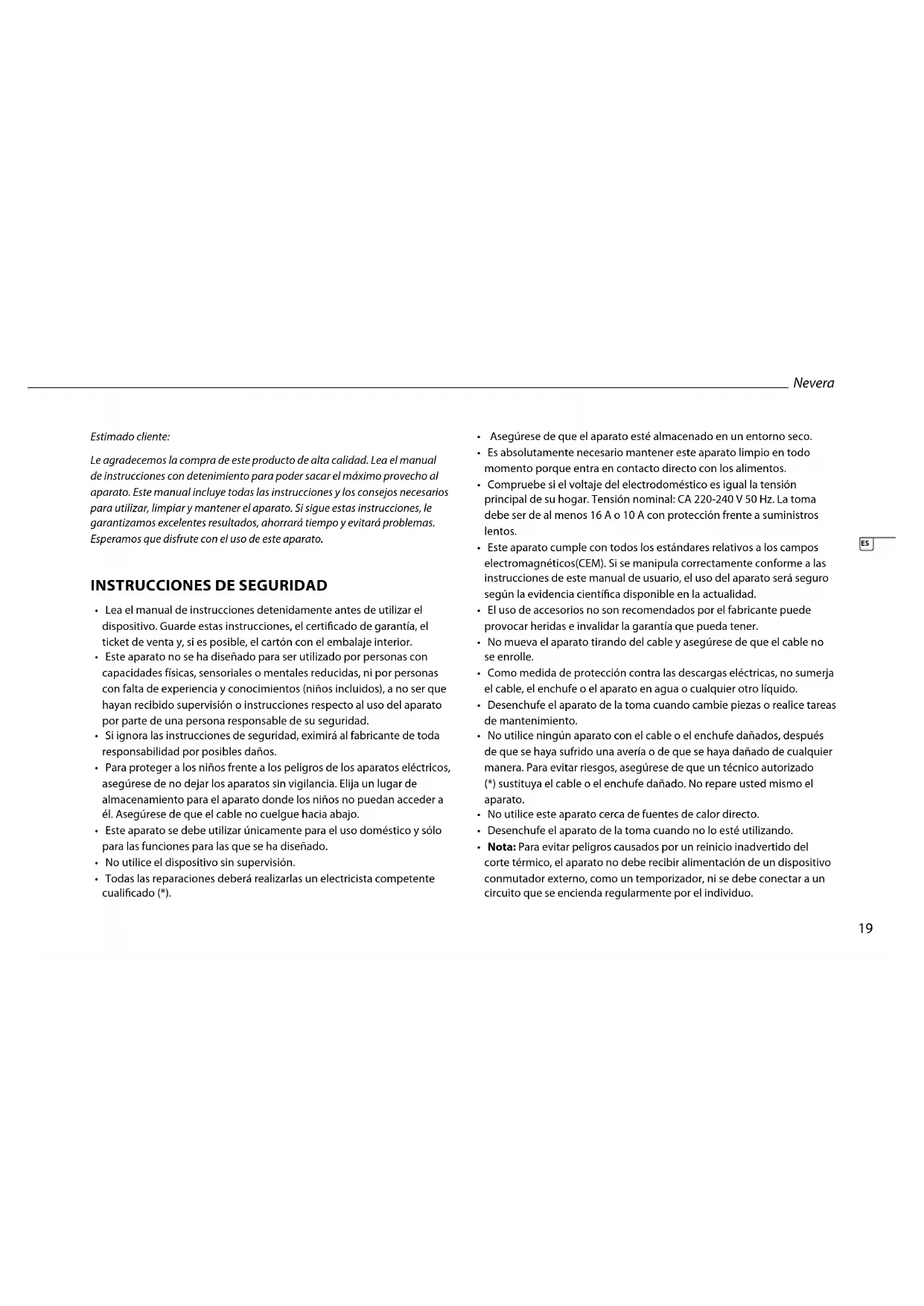 Nevera

Estimado cliente:

Le agradecemos la compra de este producto de alta calidad. Lea el manual de instrucciones con detenimiento para poder sacar el máximo provecho al aparato. Este manual incluye todas las instrucciones y los consejos necesarios para utilizar, limpiar y mantener el aparato. Si sigue estas instrucciones, le garantizamos excelentes resultados, ahorrará tiempo y evitará problemas. Esperamos que disfrute con el uso de este aparato.

INSTRUCCIONES DE SEGURIDAD

• Lea el manual de instrucciones detenidamente antes de utilizar el dispositivo. Guarde estas instrucciones, el certificado de garantía, el ticket de venta y, si es posible, el cartón con el embalaje interior.
• Este aparato no se ha diseñado para ser utilizado por personas con capacidades físicas, sensoriales o mentales reducidas, ni por personas con falta de experiencia y conocimientos (niños incluidos), a no ser que hayan recibido supervisión o instrucciones respecto al uso del aparato por parte de una persona responsable de su seguridad.
• Si ignora las instrucciones de seguridad, eximirá al fabricante de toda responsabilidad por posibles daños.
• Para proteger a los niños frente a los peligros de los aparatos eléctricos, asegúrese de no dejar los aparatos sin vigilancia. Elija un lugar de almacenamiento para el aparato donde los niños no puedan acceder a él. Asegúrese de que el cable no cuelgue hacia abajo.
• Este aparato se debe utilizar únicamente para el uso doméstico y sólo para las funciones para las que se ha diseñado.
• No utilice el dispositivo sin supervisión.
• Todas las reparaciones deberá realizarlas un electricista competente cualificado (*).

• Asegúrese de que el aparato esté almacenado en un entorno seco.
• Es absolutamente necesario mantener este aparato limpio en todo momento porque entra en contacto directo con los alimentos.
• Compruebe si el voltaje del electrodoméstico es igual la tensión principal de su hogar. Tensión nominal: CA 220-240 V 50 Hz. La toma debe ser de al menos 16 A o 10 A con protección frente a suministros lentos.
• Este aparato cumple con todos los estándares relativos a los campos electromagnéticos(CEM). Si se manipula correctamente conforme a las instrucciones de este manual de usuario, el uso del aparato será seguro según la evidencia científica disponible en la actualidad.
• El uso de accesorios no son recomendados por el fabricante puede provocar heridas e invalidar la garantía que pueda tener.
• No mueva el aparato tirando del cable y asegúrese de que el cable no se enrolle.
• Como medida de protección contra las descargas eléctricas, no sumerja el cable, el enchufe o el aparato en agua o cualquier otro líquido.
• Desenchufe el aparato de la toma cuando cambie piezas o realice tareas de mantenimiento.
• No utilice ningún aparato con el cable o el enchufe dañados, después de que se haya sufrido una avería o de que se haya dañado de cualquier manera. Para evitar riesgos, asegúrese de que un técnico autorizado (*) sustituya el cable o el enchufe dañado. No repare usted mismo el aparato.
• No utilice este aparato cerca de fuentes de calor directo.
• Desenchufe el aparato de la toma cuando no lo esté utilizando.
• Nota: Para evitar peligros causados por un reinicio inadvertido del corte térmico, el aparato no debe recibir alimentación de un dispositivo conmutador externo, como un temporizador, ni se debe conectar a un circuito que se encienda regularmente por el individuo.

ES

19